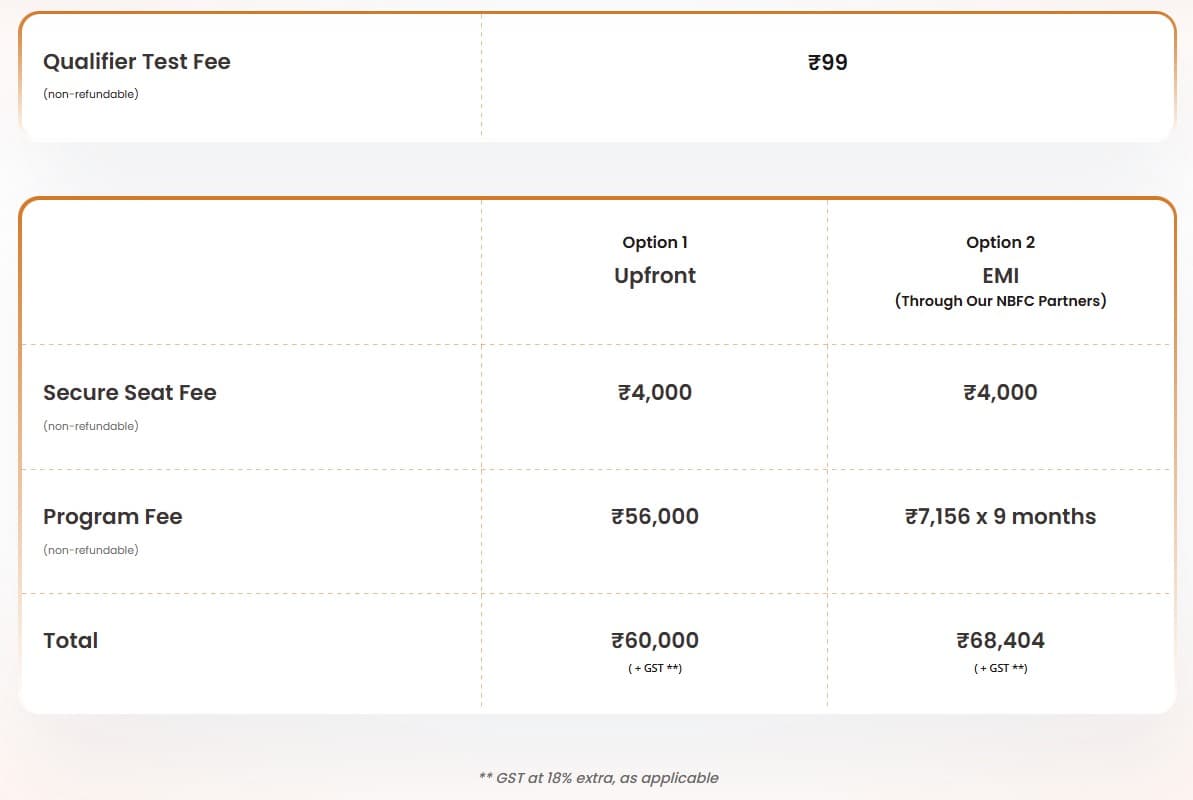 | Qualifier Test Fee (non-refundable) | ₹99 |
|---|---|

| | Option 1 Upfront | Option 2 EMI (Through Our NBFC Partners) |
|---|---|---|
| Secure Seat Fee (non-refundable) | ₹4,000 | ₹4,000 |
| Program Fee (non-refundable) | ₹56,000 | ₹7,156 x 9 months |
| Total | ₹60,000 ( + GST **) | ₹68,404 ( + GST **) |

** GST at 18% extra, as applicable